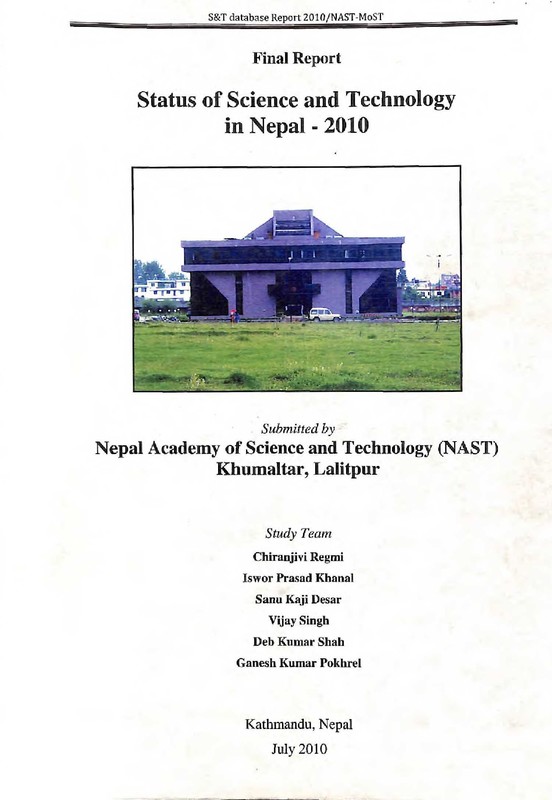 S&T database Report 2010/NAST-MoST

Final Report

Status of Science and Technology in Nepal - 2010

Submitted by

Nepal Academy of Science and Technology (NAST) Khumaltar, Lalitpur

Study Team

Chiranjivi Regmi

Iswor Prasad Khanal

Sanu Kaji Desar

Vijay Singh

Deb Kumar Shah

Ganesh Kumar Pokhrel

Kathmandu, Nepal

July 2010